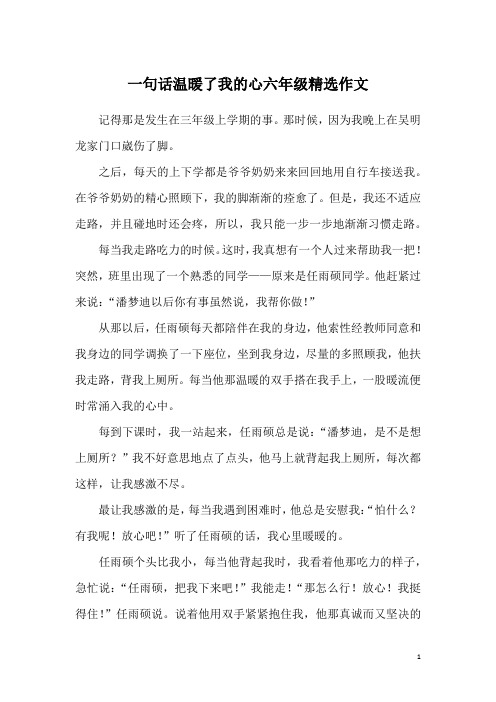 一句话温暖了我的心六年级精选作文

记得那是发生在三年级上学期的事。那时候，因为我晚上在吴明龙家门口崴伤了脚。

之后，每天的上下学都是爷爷奶奶来来回回地用自行车接送我。在爷爷奶奶的精心照顾下，我的脚渐渐的痊愈了。但是，我还不适应走路，并且碰地时还会疼，所以，我只能一步一步地渐渐习惯走路。

每当我走路吃力的时候。这时，我真想有一个人过来帮助我一把！突然，班里出现了一个熟悉的同学——原来是任雨硕同学。他赶紧过来说：“潘梦迪以后你有事虽然说，我帮你做！”

从那以后，任雨硕每天都陪伴在我的身边，他索性经教师同意和我身边的同学调换了一下座位，坐到我身边，尽量的多照顾我，他扶我走路，背我上厕所。每当他那温暖的双手搭在我手上，一股暖流便时常涌入我的心中。

每到下课时，我一站起来，任雨硕总是说：“潘梦迪，是不是想上厕所？”我不好意思地点了点头，他马上就背起我上厕所，每次都这样，让我感激不尽。

最让我感激的是，每当我遇到困难时，他总是安慰我：“怕什么？有我呢！放心吧！”听了任雨硕的话，我心里暖暖的。

任雨硕个头比我小，每当他背起我时，我看着他那吃力的样子，急忙说：“任雨硕，把我下来吧！”我能走！“那怎么行！放心！我挺得住！”任雨硕说。说着他用双手紧紧抱住我，他那真诚而又坚决的

1